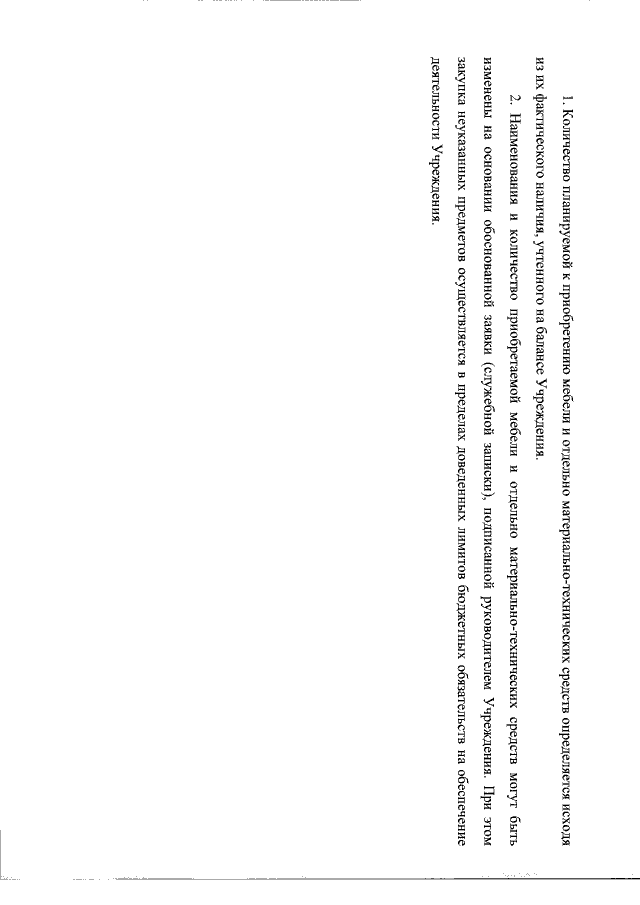 1. Количество планируемой к приобретению мебели и отдельно материально-технических средств определяется исходя из их фактического наличия, учтенного на балансе Учреждения.

2. Наименования и количество приобретаемой мебели и отдельно материально-технических средств могут быть изменены на основании обоснованной заявки (служебной записки), подписанной руководителем Учреждения. При этом закупка неуказанных предметов осуществляется в пределах доведенных лимитов бюджетных обязательств на обеспечение деятельности Учреждения.